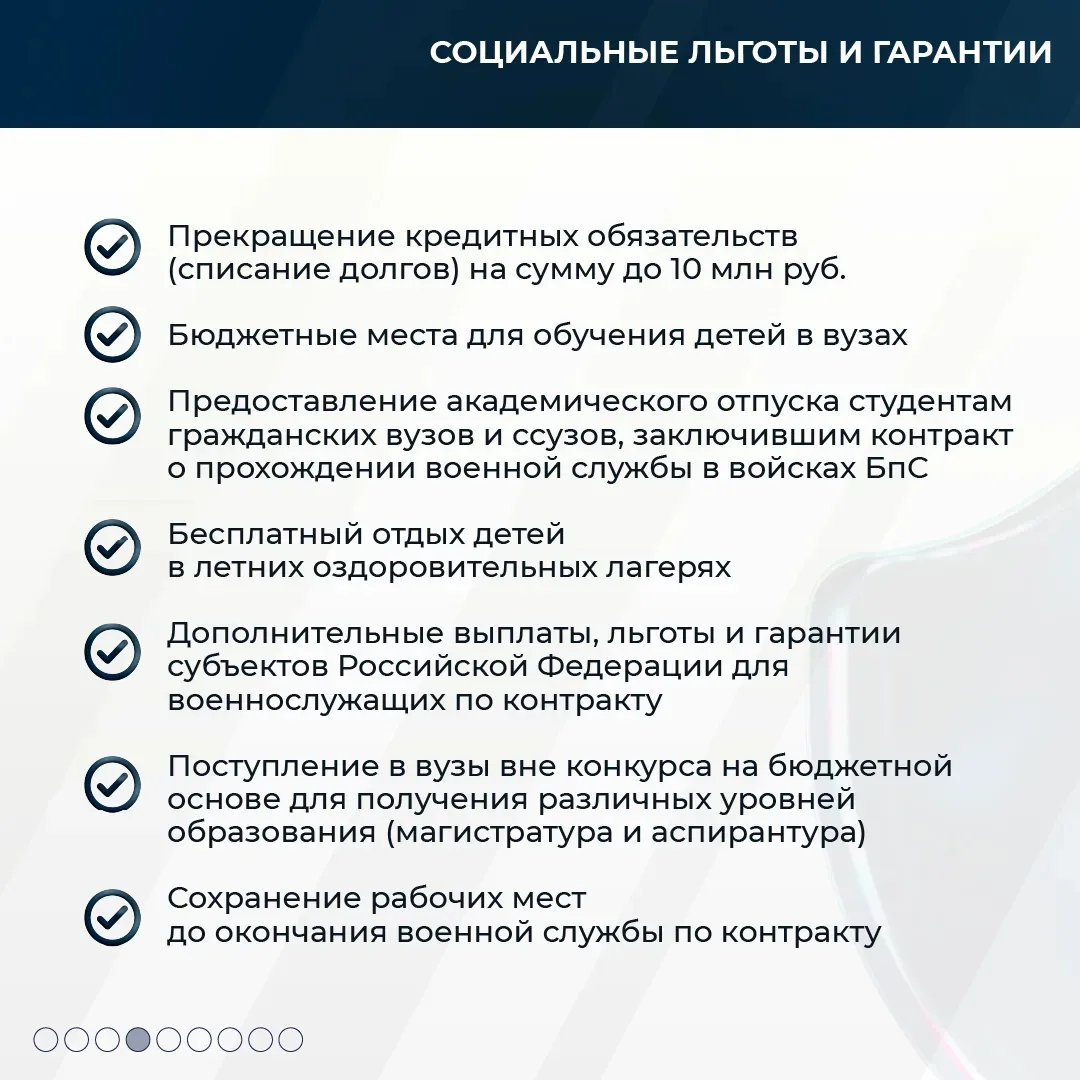 СОЦИАЛЬНЫЕ ЛЬГОТЫ И ГАРАНТИИ

Прекращение кредитных обязательств (списание долгов) на сумму до 10 млн руб.

Бюджетные места для обучения детей в вузах

Предоставление академического отпуска студентам гражданских вузов и ссузов, заключившим контракт о прохождении военной службы в войсках БпС

Бесплатный отдых детей в летних оздоровительных лагерях

Дополнительные выплаты, льготы и гарантии субъектов Российской Федерации для военнослужащих по контракту

Поступление в вузы вне конкурса на бюджетной основе для получения различных уровней образования (магистратура и аспирантура)

Сохранение рабочих мест до окончания военной службы по контракту